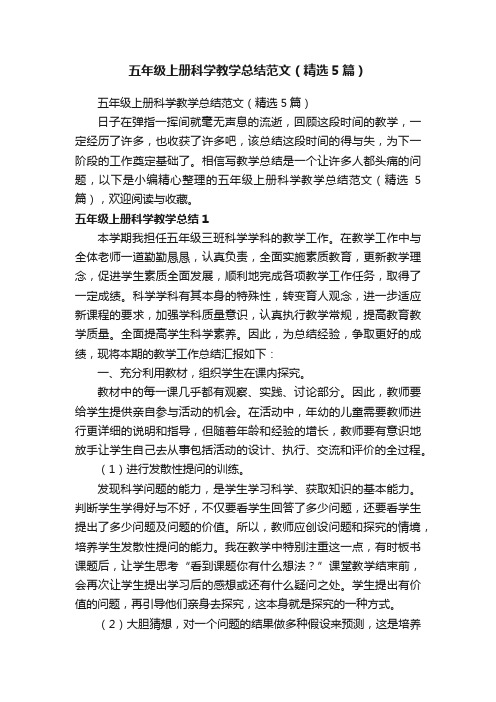 五年级上册科学教学总结范文（精选5篇）

五年级上册科学教学总结范文（精选5篇）

日子在弹指一挥间就毫无声息的流逝，回顾这段时间的教学，一定经历了许多，也收获了许多吧，该总结这段时间的得与失，为下一阶段的工作奠定基础了。相信写教学总结是一个让许多人都头痛的问题，以下是小编精心整理的五年级上册科学教学总结范文（精选5篇），欢迎阅读与收藏。

五年级上册科学教学总结1

本学期我担任五年级三班科学学科的教学工作。在教学工作中与全体老师一道勤勤恳恳，认真负责，全面实施素质教育，更新教学理念，促进学生素质全面发展，顺利地完成各项教学工作任务，取得了一定成绩。科学学科有其本身的特殊性，转变育人观念，进一步适应新课程的要求，加强学科质量意识，认真执行教学常规，提高教育教学质量。全面提高学生科学素养。因此，为总结经验，争取更好的成绩，现将本期的教学工作总结汇报如下：

一、充分利用教材，组织学生在课内探究。

教材中的每一课几乎都有观察、实践、讨论部分。因此，教师要给学生提供亲自参与活动的机会。在活动中，年幼的儿童需要教师进行更详细的说明和指导，但随着年龄和经验的增长，教师要有意识地放手让学生自己去从事包括活动的设计、执行、交流和评价的全过程。

（1）进行发散性提问的训练。

发现科学问题的能力，是学生学习科学、获取知识的基本能力。判断学生学得好与不好，不仅要看学生回答了多少问题，还要看学生提出了多少问题及问题的价值。所以，教师应创设问题和探究的情境，培养学生发散性提问的能力。我在教学中特别注重这一点，有时板书课题后，让学生思考“看到课题你有什么想法？”课堂教学结束前，会再次让学生提出学习后的感想或还有什么疑问之处。学生提出有价值的问题，再引导他们亲身去探究，这本身就是探究的一种方式。

（2）大胆猜想，对一个问题的结果做多种假设来预测，这是培养